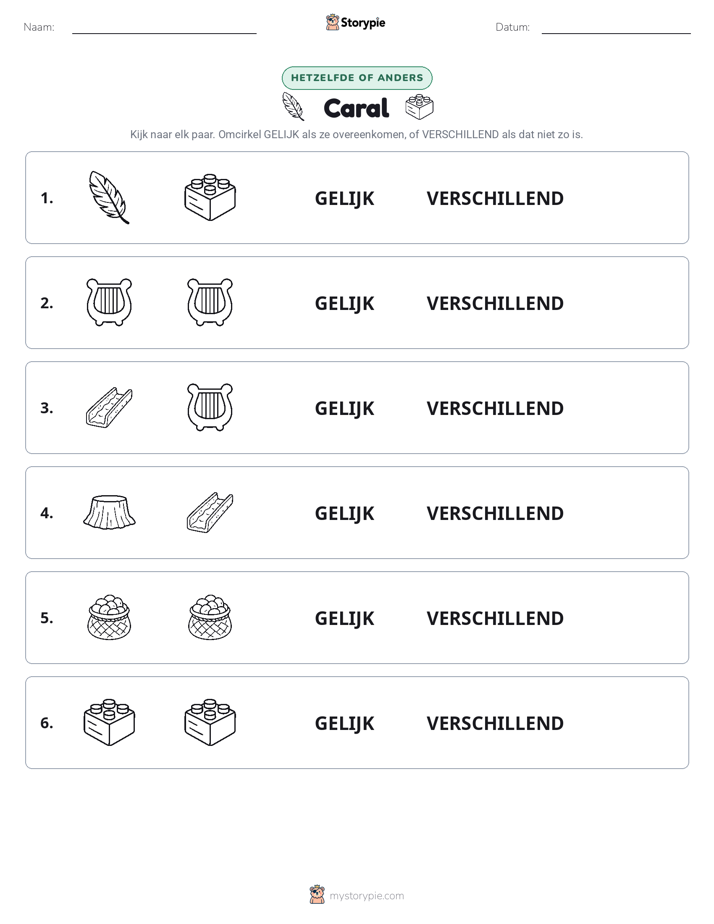 Naam: ____ Storypie Datum: ____

HETZELFDE OF ANDERS

Caral

Kijk naar elk paar. Omcirkel GELIJK als ze overeenkomen, of VERSCHILLEND als dat niet zo is.

1. GELIJK VERSCHILLEND

2. GELIJK VERSCHILLEND

3. GELIJK VERSCHILLEND

4. GELIJK VERSCHILLEND

5. GELIJK VERSCHILLEND

6. GELIJK VERSCHILLEND

mystorypie.com